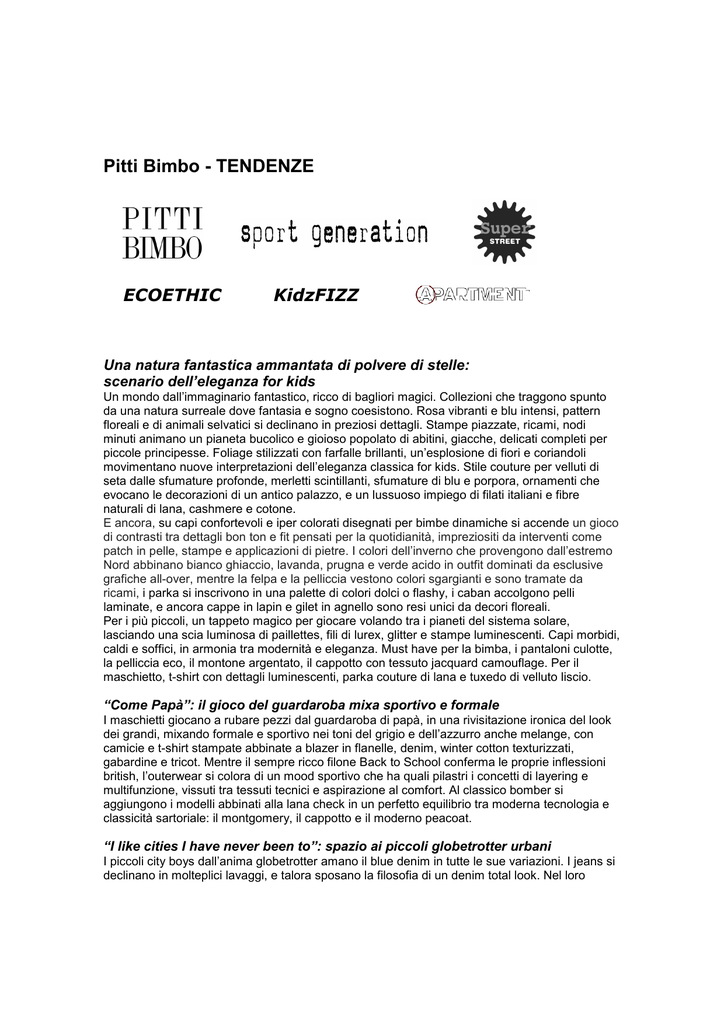 Pitti Bimbo - TENDENZE

PITTI BIMBO

sport generation

Super STREET

ECOETHIC

KidzFIZZ

APARTMENT

Una natura fantastica ammantata di polvere di stelle: scenario dell'eleganza for kids
Un mondo dall'immaginario fantastico, ricco di bagliori magici. Collezioni che traggono spunto da una natura surreale dove fantasia e sogno coesistono. Rosa vibranti e blu intensi, pattern floreali e di animali selvatici si declinano in preziosi dettagli. Stampe piazzate, ricami, nodi minuti animano un pianeta bucolico e gioioso popolato di abitini, giacche, delicati completi per piccole principesse. Foliage stilizzati con farfalle brillanti, un'esplosione di fiori e coriandoli movimentano nuove interpretazioni dell'eleganza classica for kids. Stile couture per velluti di seta dalle sfumature profonde, merletti scintillanti, sfumature di blu e porpora, ornamenti che evocano le decorazioni di un antico palazzo, e un lussuoso impiego di filati italiani e fibre naturali di lana, cashmere e cotone.
E ancora, su capi confortevoli e iper colorati disegnati per bimbe dinamiche si accende un gioco di contrasti tra dettagli bon ton e fit pensati per la quotidianità, impreziositi da interventi come patch in pelle, stampe e applicazioni di pietre. I colori dell'inverno che provengono dall'estremo Nord abbinano bianco ghiaccio, lavanda, prugna e verde acido in outfit dominati da esclusive grafiche all-over, mentre la felpa e la pelliccia vestono colori sgargianti e sono tramate da ricami, i parka si inscrivono in una palette di colori dolci o flashy, i caban accolgono pelli laminate, e ancora cappe in lapin e gilet in agnello sono resi unici da decori floreali.
Per i più piccoli, un tappeto magico per giocare volando tra i pianeti del sistema solare, lasciando una scia luminosa di paillettes, fili di lurex, glitter e stampe luminescenti. Capi morbidi, caldi e soffici, in armonia tra modernità e eleganza. Must have per la bimba, i pantaloni culotte, la pelliccia eco, il montone argentato, il cappotto con tessuto jacquard camouflage. Per il maschietto, t-shirt con dettagli luminescenti, parka couture di lana e tuxedo di velluto liscio.

"Come Papà": il gioco del guardaroba mixa sportivo e formale
I maschietti giocano a rubare pezzi dal guardaroba di papà, in una rivisitazione ironica del look dei grandi, mixando formale e sportivo nei toni del grigio e dell'azzurro anche melange, con camicie e t-shirt stampate abbinate a blazer in flanelle, denim, winter cotton texturizzati, gabardine e tricot. Mentre il sempre ricco filone Back to School conferma le proprie inflessioni british, l'outerwear si colora di un mood sportivo che ha quali pilastri i concetti di layering e multifunzione, vissuti tra tessuti tecnici e aspirazione al comfort. Al classico bomber si aggiungono i modelli abbinati alla lana check in un perfetto equilibrio tra moderna tecnologia e classicità sartoriale: il montgomery, il cappotto e il moderno peacoat.

"I like cities I have never been to": spazio ai piccoli globetrotter urbani
I piccoli city boys dall'anima globetrotter amano il blue denim in tutte le sue variazioni. I jeans si declinano in molteplici lavaggi, e talora sposano la filosofia di un denim total look. Nel loro